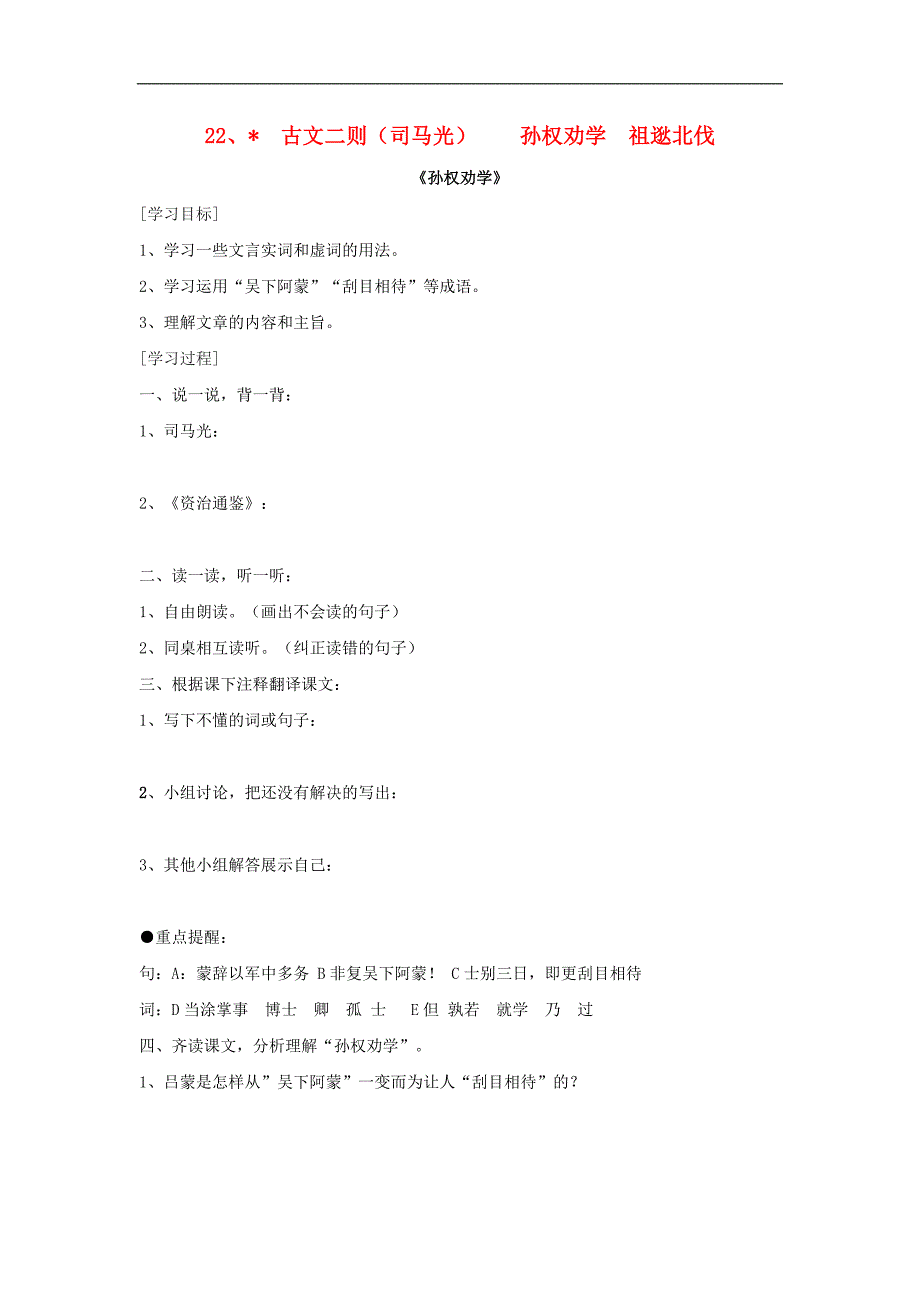 22、＊　古文二则（司马光）　　孙权劝学　祖逖北伐

《孙权劝学》

[学习目标]

1、学习一些文言实词和虚词的用法。

2、学习运用“吴下阿蒙”“刮目相待”等成语。

3、理解文章的内容和主旨。

[学习过程]

一、说一说，背一背：

1、司马光：

2、《资治通鉴》：

二、读一读，听一听：

1、自由朗读。（画出不会读的句子）

2、同桌相互读听。（纠正读错的句子）

三、根据课下注释翻译课文：

1、写下不懂的词或句子：

2、小组讨论，把还没有解决的写出：

3、其他小组解答展示自己：

●重点提醒：

句：A：蒙辞以军中多务 B 非复吴下阿蒙！ C 士别三日，即更刮目相待

词：D 当涂掌事　博士　卿　孤 士　E 但 孰若　就学　乃　过

四、齐读课文，分析理解“孙权劝学”。

1、吕蒙是怎样从”吴下阿蒙”一变而为让人“刮目相待”的？